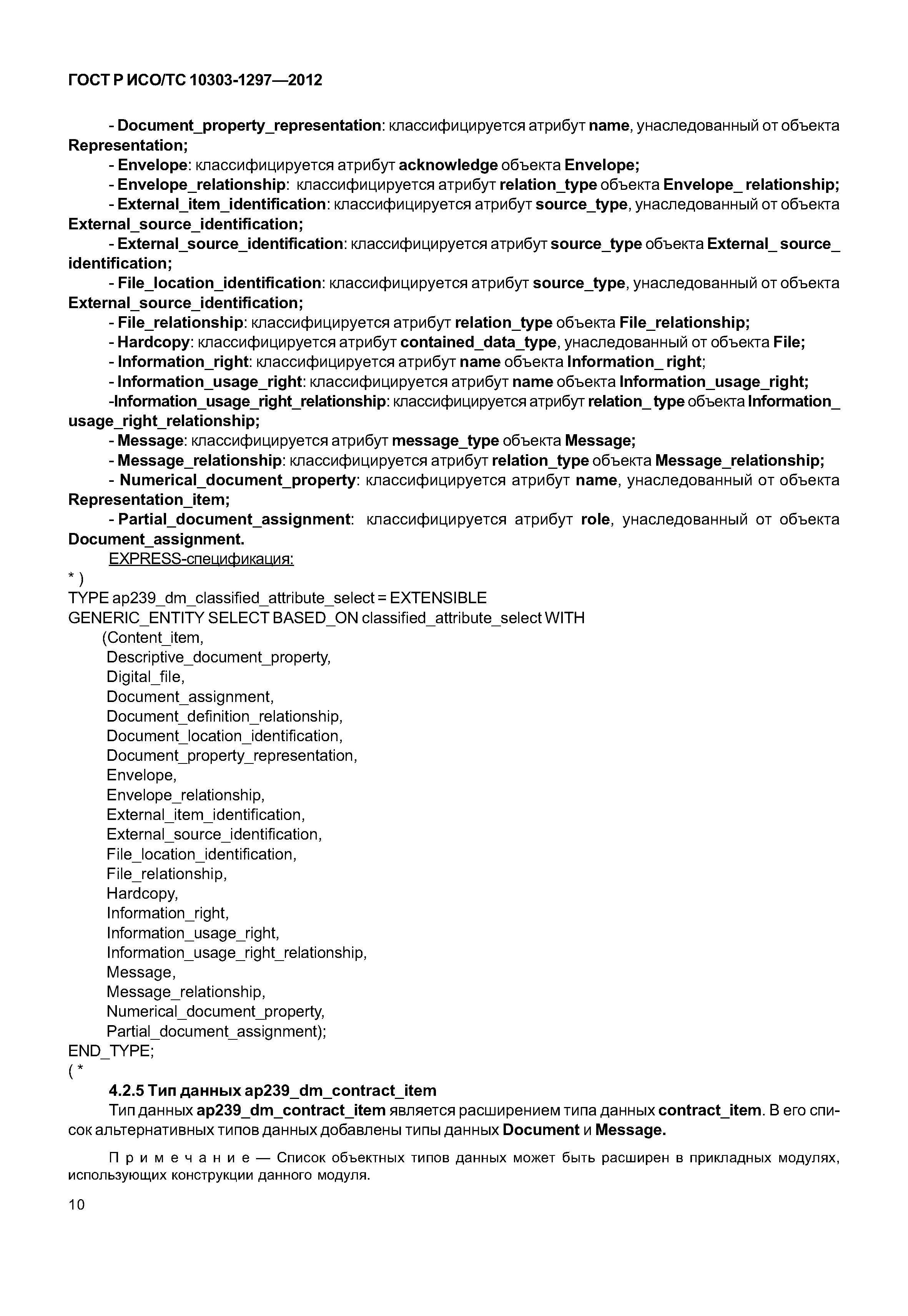 ГОСТ Р ИСО/ТС 10303-1297—2012

- Document_property_representation: классифицируется атрибут name, унаследованный от объекта Representation;

- Envelope: классифицируется атрибут acknowledge объекта Envelope;

- Envelope_relationship: классифицируется атрибут relation_type объекта Envelope_ relationship;

- External_item_identification: классифицируется атрибут source_type, унаследованный от объекта External_source_identification;

- External_source_identification: классифицируется атрибут source_type объекта External_ source_ identification;

- File_location_identification: классифицируется атрибут source_type, унаследованный от объекта External_source_identification;

- File_relationship: классифицируется атрибут relation_type объекта File_relationship;

- Hardcopy: классифицируется атрибут contained_data_type, унаследованный от объекта File;

- Information_right: классифицируется атрибут name объекта Information_ right;

- Information_usage_right: классифицируется атрибут name объекта Information_usage_right;

-Information_usage_right_relationship: классифицируется атрибут relation_ type объекта Information_ usage_right_relationship;

- Message: классифицируется атрибут message_type объекта Message;

- Message_relationship: классифицируется атрибут relation_type объекта Message_relationship;

- Numerical_document_property: классифицируется атрибут name, унаследованный от объекта Representation_item;

- Partial_document_assignment: классифицируется атрибут role, унаследованный от объекта Document_assignment.

EXPRESS-спецификация:
* )
TYPE ap239_dm_classified_attribute_select = EXTENSIBLE
GENERIC_ENTITY SELECT BASED_ON classified_attribute_select WITH
(Content_item,
Descriptive_document_property,
Digital_file,
Document_assignment,
Document_definition_relationship,
Document_location_identification,
Document_property_representation,
Envelope,
Envelope_relationship,
External_item_identification,
External_source_identification,
File_location_identification,
File_relationship,
Hardcopy,
Information_right,
Information_usage_right,
Information_usage_right_relationship,
Message,
Message_relationship,
Numerical_document_property,
Partial_document_assignment);
END_TYPE;
( *

4.2.5 Тип данных ap239_dm_contract_item

Тип данных ap239_dm_contract_item является расширением типа данных contract_item. В его список альтернативных типов данных добавлены типы данных Document и Message.

Примечание — Список объектных типов данных может быть расширен в прикладных модулях, использующих конструкции данного модуля.

10